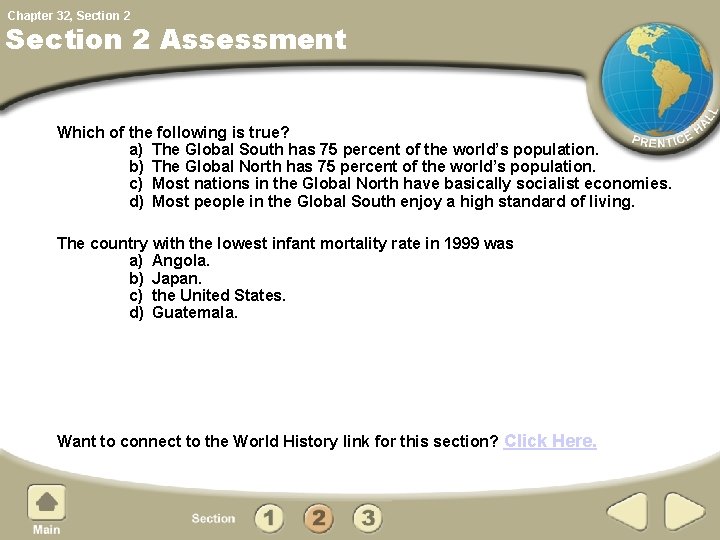 Chapter 32, Section 2

Section 2 Assessment

PRENTICE HALL

Which of the following is true?

a) The Global South has 75 percent of the world's population.
b) The Global North has 75 percent of the world's population.
c) Most nations in the Global North have basically socialist economies.
d) Most people in the Global South enjoy a high standard of living.

The country with the lowest infant mortality rate in 1999 was

a) Angola.
b) Japan.
c) the United States.
d) Guatemala.

Want to connect to the World History link for this section? Click Here.

Main

Section 1 2 3